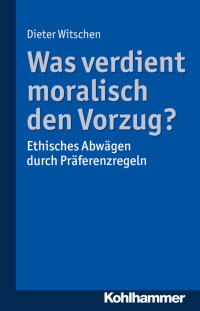 Dieter Witschen

Was verdient moralisch den Vorzug?

Ethisches Abwägen durch Präferenzregeln

Kohlhammer